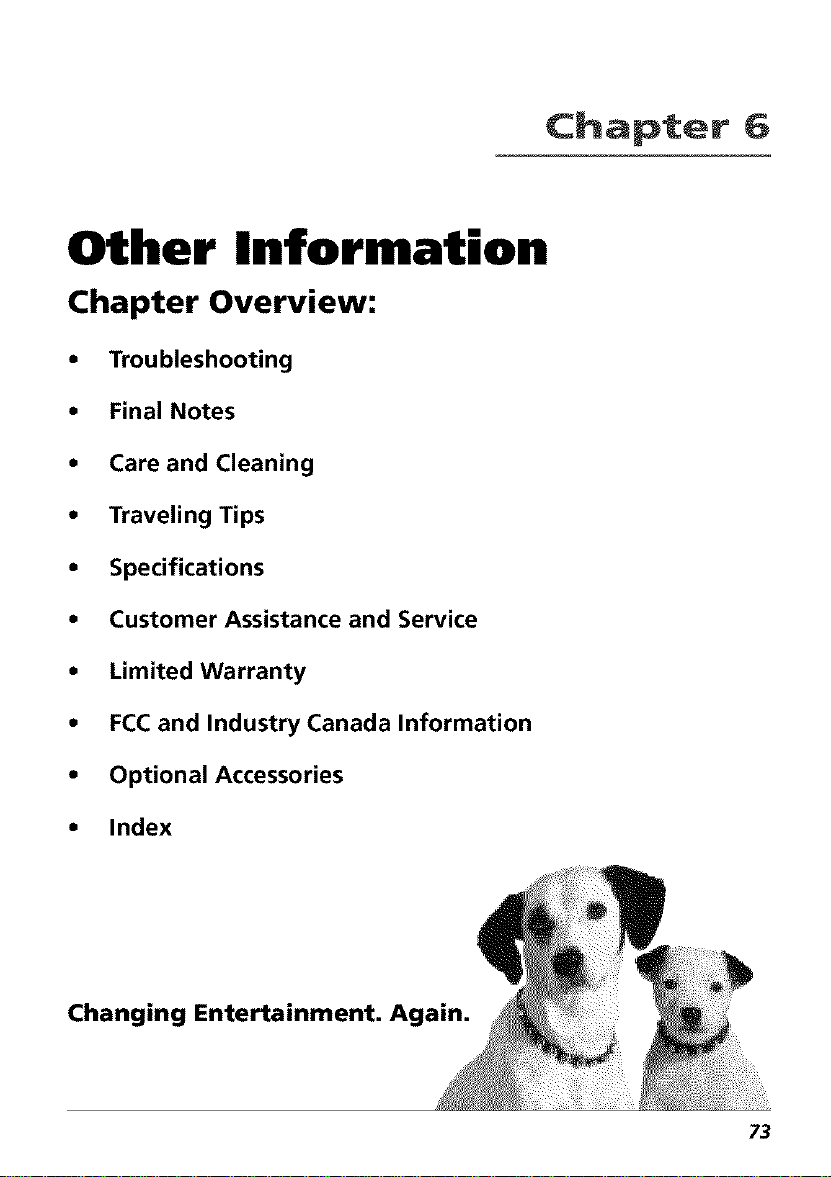 Chapter 6

Other Information

Chapter Overview:

• Troubleshooting
• Final Notes
• Care and Cleaning
• Traveling Tips
• Specifications
• Customer Assistance and Service
• Limited Warranty
• FCC and Industry Canada Information
• Optional Accessories
• Index

Changing Entertainment. Again.

73